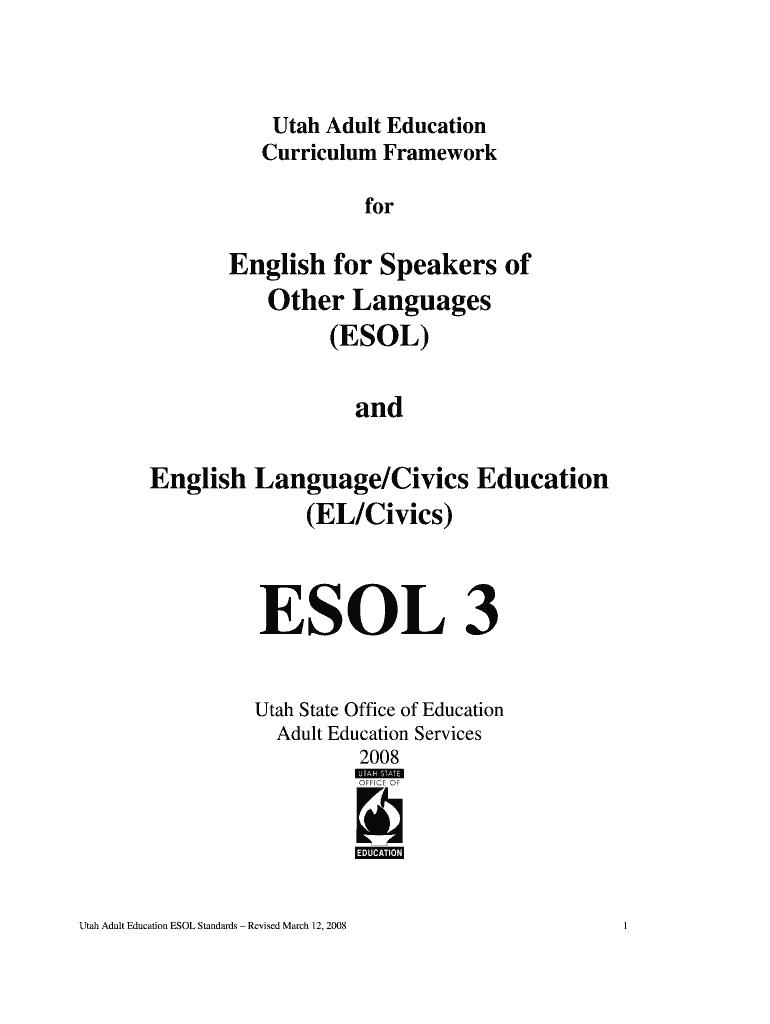 Utah Adult Education
Curriculum Framework

for

English for Speakers of
Other Languages
(ESOL)

and

English Language/Civics Education
(EL/Civics)

ESOL 3

Utah State Office of Education
Adult Education Services
2008

UTAH STATE
OFFICE OF
EDUCATION

Utah Adult Education ESOL Standards – Revised March 12, 2008

1